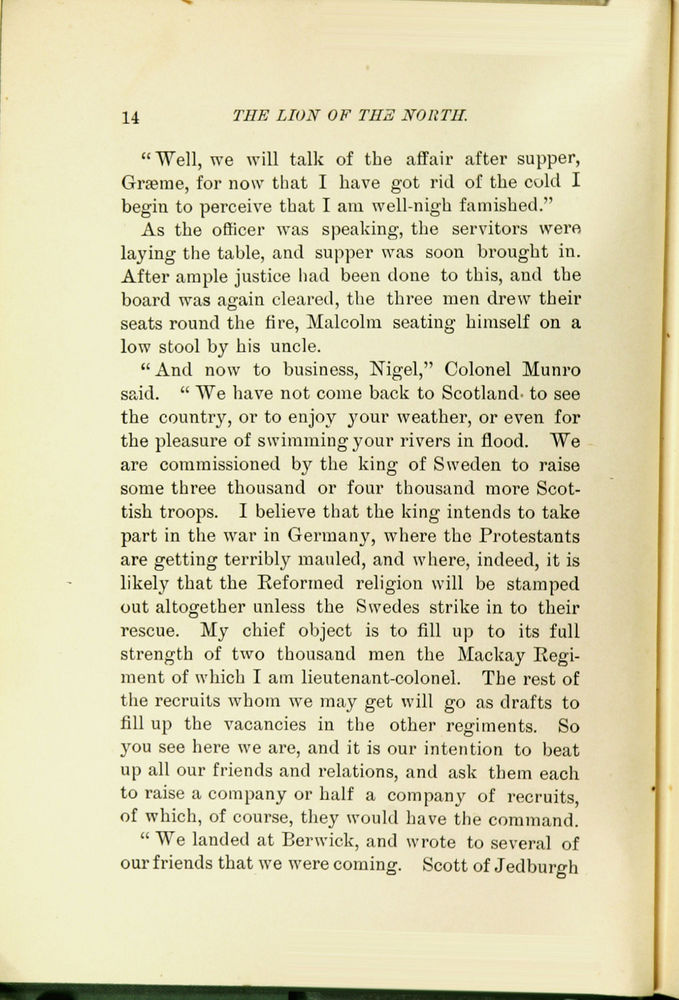 14 THE LION OF THE NORTH.

"Well, we will talk of the affair after supper, Græme, for now that I have got rid of the cold I begin to perceive that I am well-nigh famished."

As the officer was speaking, the servitors were laying the table, and supper was soon brought in. After ample justice had been done to this, and the board was again cleared, the three men drew their seats round the fire, Malcolm seating himself on a low stool by his uncle.

"And now to business, Nigel," Colonel Munro said. "We have not come back to Scotland to see the country, or to enjoy your weather, or even for the pleasure of swimming your rivers in flood. We are commissioned by the king of Sweden to raise some three thousand or four thousand more Scottish troops. I believe that the king intends to take part in the war in Germany, where the Protestants are getting terribly mauled, and where, indeed, it is likely that the Reformed religion will be stamped out altogether unless the Swedes strike in to their rescue. My chief object is to fill up to its full strength of two thousand men the Mackay Regiment of which I am lieutenant-colonel. The rest of the recruits whom we may get will go as drafts to fill up the vacancies in the other regiments. So you see here we are, and it is our intention to beat up all our friends and relations, and ask them each to raise a company or half a company of recruits, of which, of course, they would have the command.

"We landed at Berwick, and wrote to several of our friends that we were coming. Scott of Jedburgh